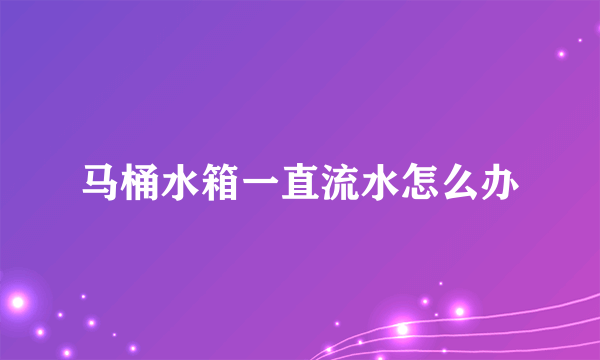 马桶水箱一直流水怎么办